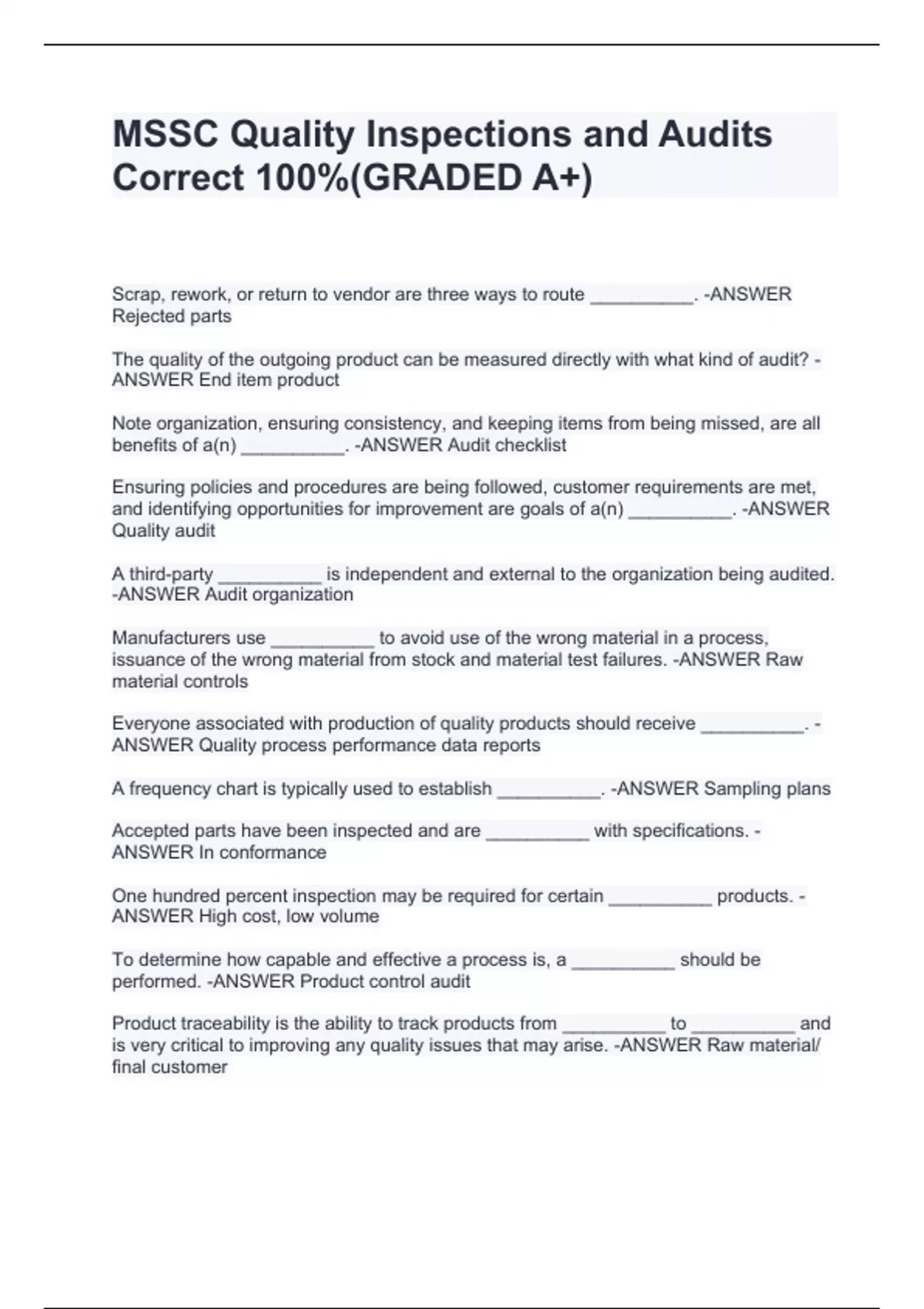 MSSC Quality Inspections and Audits Correct 100%(GRADED A+)

Scrap, rework, or return to vendor are three ways to route __________. -ANSWER Rejected parts

The quality of the outgoing product can be measured directly with what kind of audit? -ANSWER End item product

Note organization, ensuring consistency, and keeping items from being missed, are all benefits of a(n) __________. -ANSWER Audit checklist

Ensuring policies and procedures are being followed, customer requirements are met, and identifying opportunities for improvement are goals of a(n) __________. -ANSWER Quality audit

A third-party __________ is independent and external to the organization being audited. -ANSWER Audit organization

Manufacturers use __________ to avoid use of the wrong material in a process, issuance of the wrong material from stock and material test failures. -ANSWER Raw material controls

Everyone associated with production of quality products should receive __________. -ANSWER Quality process performance data reports

A frequency chart is typically used to establish __________. -ANSWER Sampling plans

Accepted parts have been inspected and are __________ with specifications. -ANSWER In conformance

One hundred percent inspection may be required for certain __________ products. -ANSWER High cost, low volume

To determine how capable and effective a process is, a __________ should be performed. -ANSWER Product control audit

Product traceability is the ability to track products from __________ to __________ and is very critical to improving any quality issues that may arise. -ANSWER Raw material/ final customer